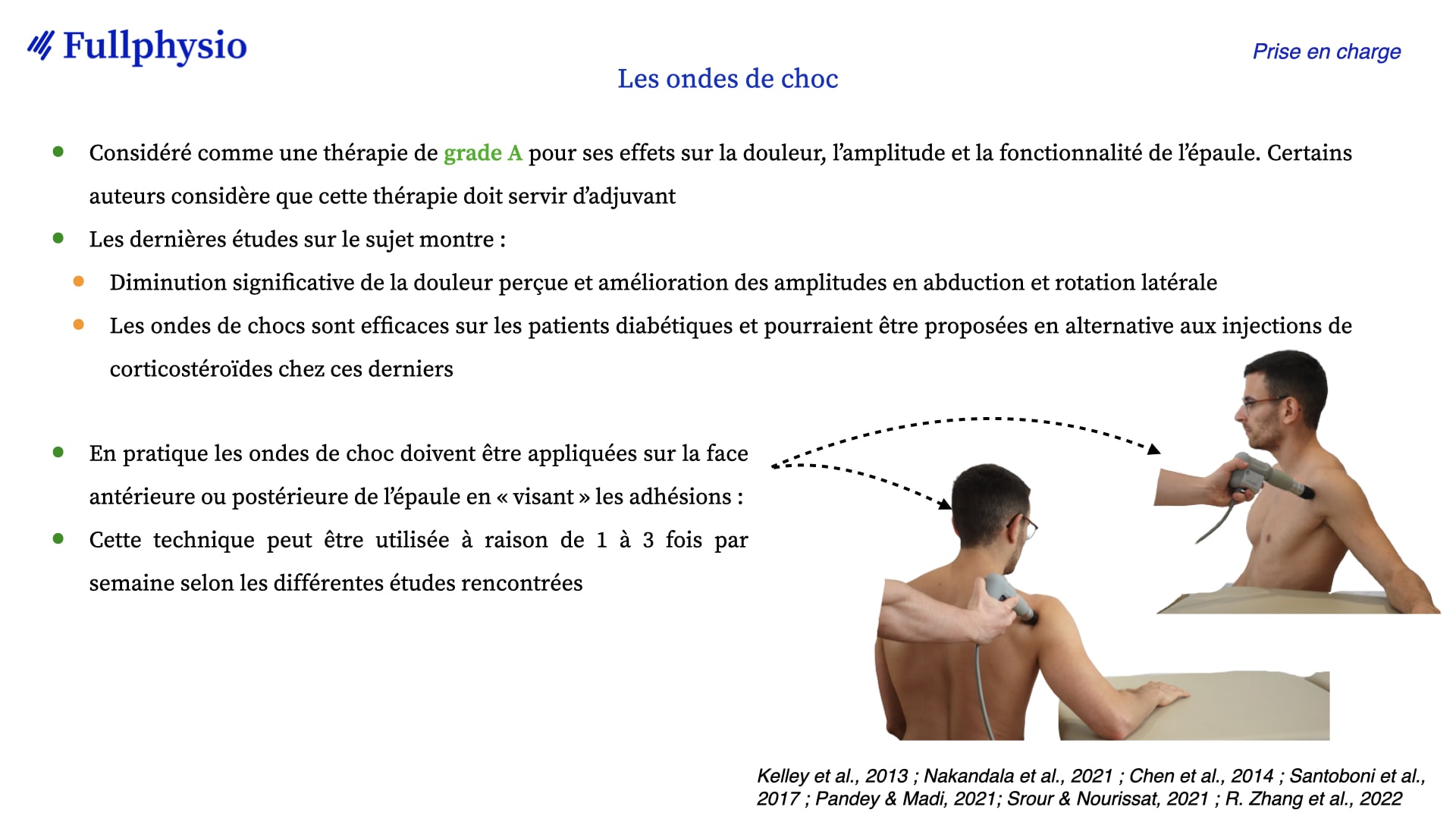 Fullphysio

Prise en charge

Les ondes de choc

- Considéré comme une thérapie de grade A pour ses effets sur la douleur, l'amplitude et la fonctionnalité de l'épaule. Certains auteurs considère que cette thérapie doit servir d'adjuvant
- Les dernières études sur le sujet montre :
  - Diminution significative de la douleur perçue et amélioration des amplitudes en abduction et rotation latérale
  - Les ondes de chocs sont efficaces sur les patients diabétiques et pourraient être proposées en alternative aux injections de corticostéroïdes chez ces derniers

- En pratique les ondes de choc doivent être appliquées sur la face antérieure ou postérieure de l'épaule en « visant » les adhésions :
- Cette technique peut être utilisée à raison de 1 à 3 fois par semaine selon les différentes études rencontrées

Kelley et al., 2013 ; Nakandala et al., 2021 ; Chen et al., 2014 ; Santoboni et al., 2017 ; Pandey & Madi, 2021; Srour & Nourissat, 2021 ; R. Zhang et al., 2022